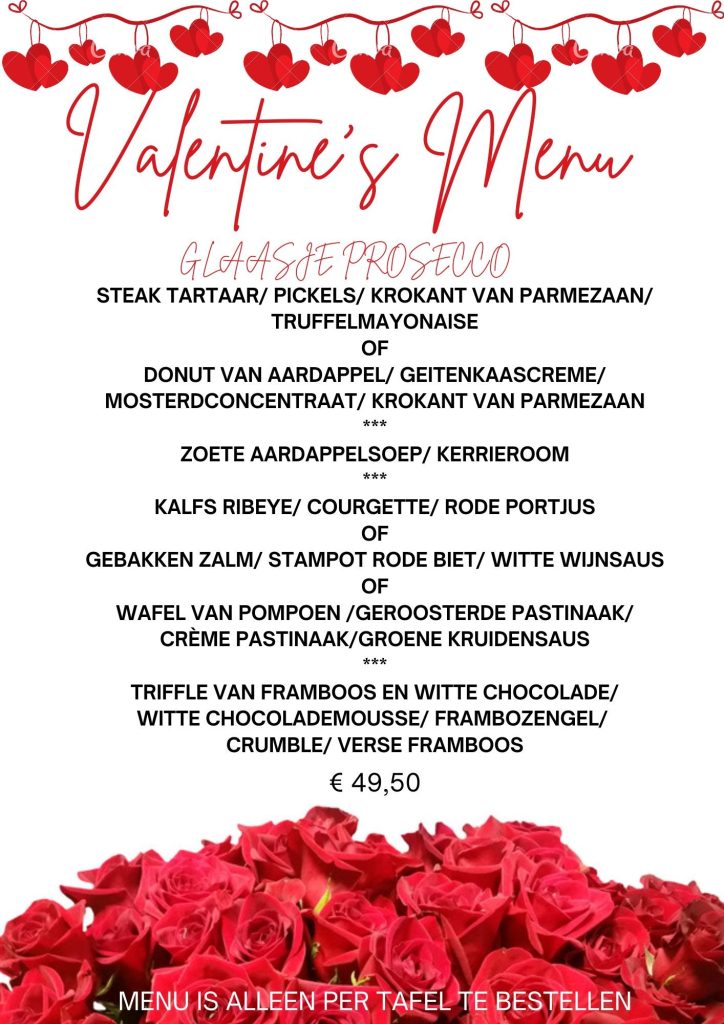 Valentine's Menu

GLAASJE PROSECCO

STEAK TARTAAR/ PICKELS/ KROKANT VAN PARMEZAAN/ TRUFFELMAYONAISE

OF

DONUT VAN AARDAPPEL/ GEITENKAASCREME/ MOSTERDCONCENTRAAT/ KROKANT VAN PARMEZAAN

***

ZOETE AARDAPPELSOEP/ KERRIEROOM

***

KALFS RIBEYE/ COURGETTE/ RODE PORTJUS

OF

GEBAKKEN ZALM/ STAMPOT RODE BIET/ WITTE WIJNSAUS

OF

WAFEL VAN POMPOEN /GEROOSTERDE PASTINAAK/ CRÈME PASTINAAK/GROENE KRUIDENSAUS

***

TRIFFLE VAN FRAMBOOS EN WITTE CHOCOLADE/ WITTE CHOCOLADEMOUSSE/ FRAMBOZENGEL/ CRUMBLE/ VERSE FRAMBOOS

€ 49,50

MENU IS ALLEEN PER TAFEL TE BESTELLEN